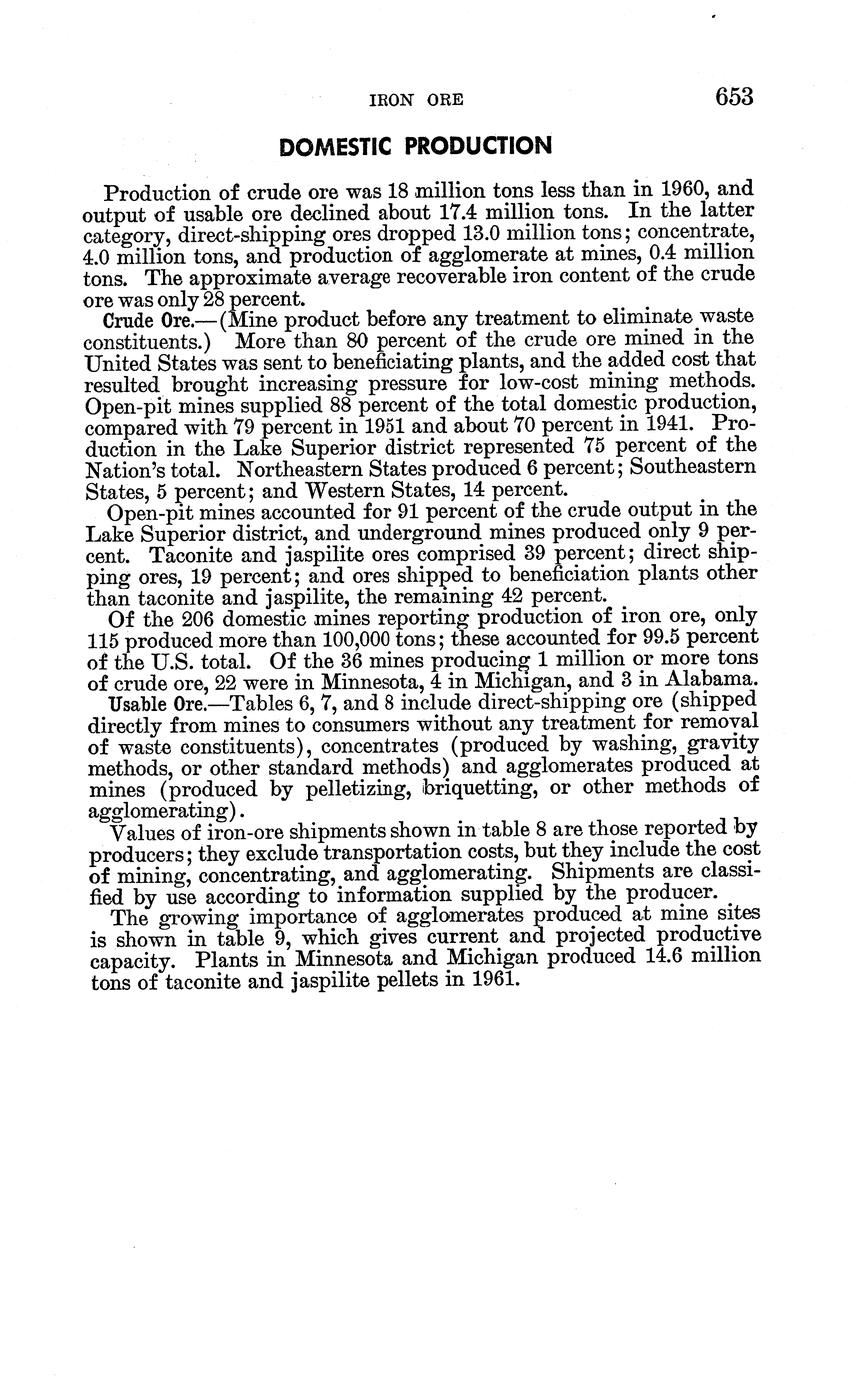 IRON ORE 653

DOMESTIC PRODUCTION

Production of crude ore was 18 million tons less than in 1960, and output of usable ore declined about 17.4 million tons. In the latter category, direct-shipping ores dropped 13.0 million tons; concentrate, 4.0 million tons, and production of agglomerate at mines, 0.4 million tons. The approximate average recoverable iron content of the crude ore was only 28 percent.

Crude Ore.—(Mine product before any treatment to eliminate waste constituents.) More than 80 percent of the crude ore mined in the United States was sent to beneficiating plants, and the added cost that resulted brought increasing pressure for low-cost mining methods. Open-pit mines supplied 88 percent of the total domestic production, compared with 79 percent in 1951 and about 70 percent in 1941. Production in the Lake Superior district represented 75 percent of the Nation's total. Northeastern States produced 6 percent; Southeastern States, 5 percent; and Western States, 14 percent.

Open-pit mines accounted for 91 percent of the crude output in the Lake Superior district, and underground mines produced only 9 percent. Taconite and jaspilite ores comprised 39 percent; direct shipping ores, 19 percent; and ores shipped to beneficiation plants other than taconite and jaspilite, the remaining 42 percent.

Of the 206 domestic mines reporting production of iron ore, only 115 produced more than 100,000 tons; these accounted for 99.5 percent of the U.S. total. Of the 36 mines producing 1 million or more tons of crude ore, 22 were in Minnesota, 4 in Michigan, and 3 in Alabama.

Usable Ore.—Tables 6, 7, and 8 include direct-shipping ore (shipped directly from mines to consumers without any treatment for removal of waste constituents), concentrates (produced by washing, gravity methods, or other standard methods) and agglomerates produced at mines (produced by pelletizing, briquetting, or other methods of agglomerating).

Values of iron-ore shipments shown in table 8 are those reported by producers; they exclude transportation costs, but they include the cost of mining, concentrating, and agglomerating. Shipments are classified by use according to information supplied by the producer.

The growing importance of agglomerates produced at mine sites is shown in table 9, which gives current and projected productive capacity. Plants in Minnesota and Michigan produced 14.6 million tons of taconite and jaspilite pellets in 1961.